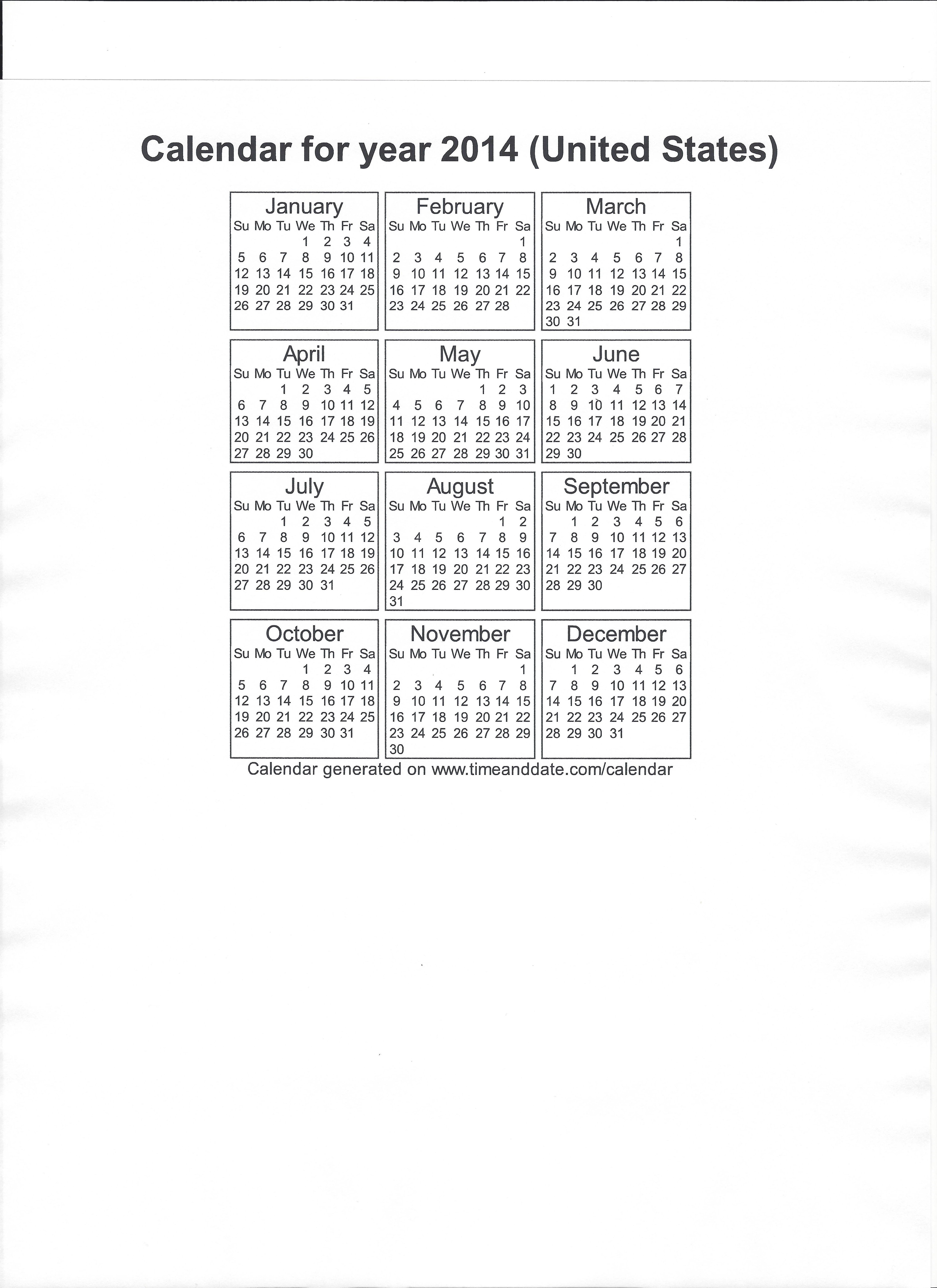 Calendar for year 2014 (United States)

January

| Su | Mo | Tu | We | Th | Fr | Sa |
|---|---|---|---|---|---|---|
| | | | 1 | 2 | 3 | 4 |
| 5 | 6 | 7 | 8 | 9 | 10 | 11 |
| 12 | 13 | 14 | 15 | 16 | 17 | 18 |
| 19 | 20 | 21 | 22 | 23 | 24 | 25 |
| 26 | 27 | 28 | 29 | 30 | 31 | |

February

| Su | Mo | Tu | We | Th | Fr | Sa |
|---|---|---|---|---|---|---|
| | | | | | | 1 |
| 2 | 3 | 4 | 5 | 6 | 7 | 8 |
| 9 | 10 | 11 | 12 | 13 | 14 | 15 |
| 16 | 17 | 18 | 19 | 20 | 21 | 22 |
| 23 | 24 | 25 | 26 | 27 | 28 | |

March

| Su | Mo | Tu | We | Th | Fr | Sa |
|---|---|---|---|---|---|---|
| | | | | | | 1 |
| 2 | 3 | 4 | 5 | 6 | 7 | 8 |
| 9 | 10 | 11 | 12 | 13 | 14 | 15 |
| 16 | 17 | 18 | 19 | 20 | 21 | 22 |
| 23 | 24 | 25 | 26 | 27 | 28 | 29 |
| 30 | 31 | | | | | |

April

| Su | Mo | Tu | We | Th | Fr | Sa |
|---|---|---|---|---|---|---|
| | | 1 | 2 | 3 | 4 | 5 |
| 6 | 7 | 8 | 9 | 10 | 11 | 12 |
| 13 | 14 | 15 | 16 | 17 | 18 | 19 |
| 20 | 21 | 22 | 23 | 24 | 25 | 26 |
| 27 | 28 | 29 | 30 | | | |

May

| Su | Mo | Tu | We | Th | Fr | Sa |
|---|---|---|---|---|---|---|
| | | | | 1 | 2 | 3 |
| 4 | 5 | 6 | 7 | 8 | 9 | 10 |
| 11 | 12 | 13 | 14 | 15 | 16 | 17 |
| 18 | 19 | 20 | 21 | 22 | 23 | 24 |
| 25 | 26 | 27 | 28 | 29 | 30 | 31 |

June

| Su | Mo | Tu | We | Th | Fr | Sa |
|---|---|---|---|---|---|---|
| 1 | 2 | 3 | 4 | 5 | 6 | 7 |
| 8 | 9 | 10 | 11 | 12 | 13 | 14 |
| 15 | 16 | 17 | 18 | 19 | 20 | 21 |
| 22 | 23 | 24 | 25 | 26 | 27 | 28 |
| 29 | 30 | | | | | |

July

| Su | Mo | Tu | We | Th | Fr | Sa |
|---|---|---|---|---|---|---|
| | | 1 | 2 | 3 | 4 | 5 |
| 6 | 7 | 8 | 9 | 10 | 11 | 12 |
| 13 | 14 | 15 | 16 | 17 | 18 | 19 |
| 20 | 21 | 22 | 23 | 24 | 25 | 26 |
| 27 | 28 | 29 | 30 | 31 | | |

August

| Su | Mo | Tu | We | Th | Fr | Sa |
|---|---|---|---|---|---|---|
| | | | | | 1 | 2 |
| 3 | 4 | 5 | 6 | 7 | 8 | 9 |
| 10 | 11 | 12 | 13 | 14 | 15 | 16 |
| 17 | 18 | 19 | 20 | 21 | 22 | 23 |
| 24 | 25 | 26 | 27 | 28 | 29 | 30 |
| 31 | | | | | | |

September

| Su | Mo | Tu | We | Th | Fr | Sa |
|---|---|---|---|---|---|---|
| | 1 | 2 | 3 | 4 | 5 | 6 |
| 7 | 8 | 9 | 10 | 11 | 12 | 13 |
| 14 | 15 | 16 | 17 | 18 | 19 | 20 |
| 21 | 22 | 23 | 24 | 25 | 26 | 27 |
| 28 | 29 | 30 | | | | |

October

| Su | Mo | Tu | We | Th | Fr | Sa |
|---|---|---|---|---|---|---|
| | | | 1 | 2 | 3 | 4 |
| 5 | 6 | 7 | 8 | 9 | 10 | 11 |
| 12 | 13 | 14 | 15 | 16 | 17 | 18 |
| 19 | 20 | 21 | 22 | 23 | 24 | 25 |
| 26 | 27 | 28 | 29 | 30 | 31 | |

November

| Su | Mo | Tu | We | Th | Fr | Sa |
|---|---|---|---|---|---|---|
| | | | | | | 1 |
| 2 | 3 | 4 | 5 | 6 | 7 | 8 |
| 9 | 10 | 11 | 12 | 13 | 14 | 15 |
| 16 | 17 | 18 | 19 | 20 | 21 | 22 |
| 23 | 24 | 25 | 26 | 27 | 28 | 29 |
| 30 | | | | | | |

December

| Su | Mo | Tu | We | Th | Fr | Sa |
|---|---|---|---|---|---|---|
| | 1 | 2 | 3 | 4 | 5 | 6 |
| 7 | 8 | 9 | 10 | 11 | 12 | 13 |
| 14 | 15 | 16 | 17 | 18 | 19 | 20 |
| 21 | 22 | 23 | 24 | 25 | 26 | 27 |
| 28 | 29 | 30 | 31 | | | |

Calendar generated on www.timeanddate.com/calendar